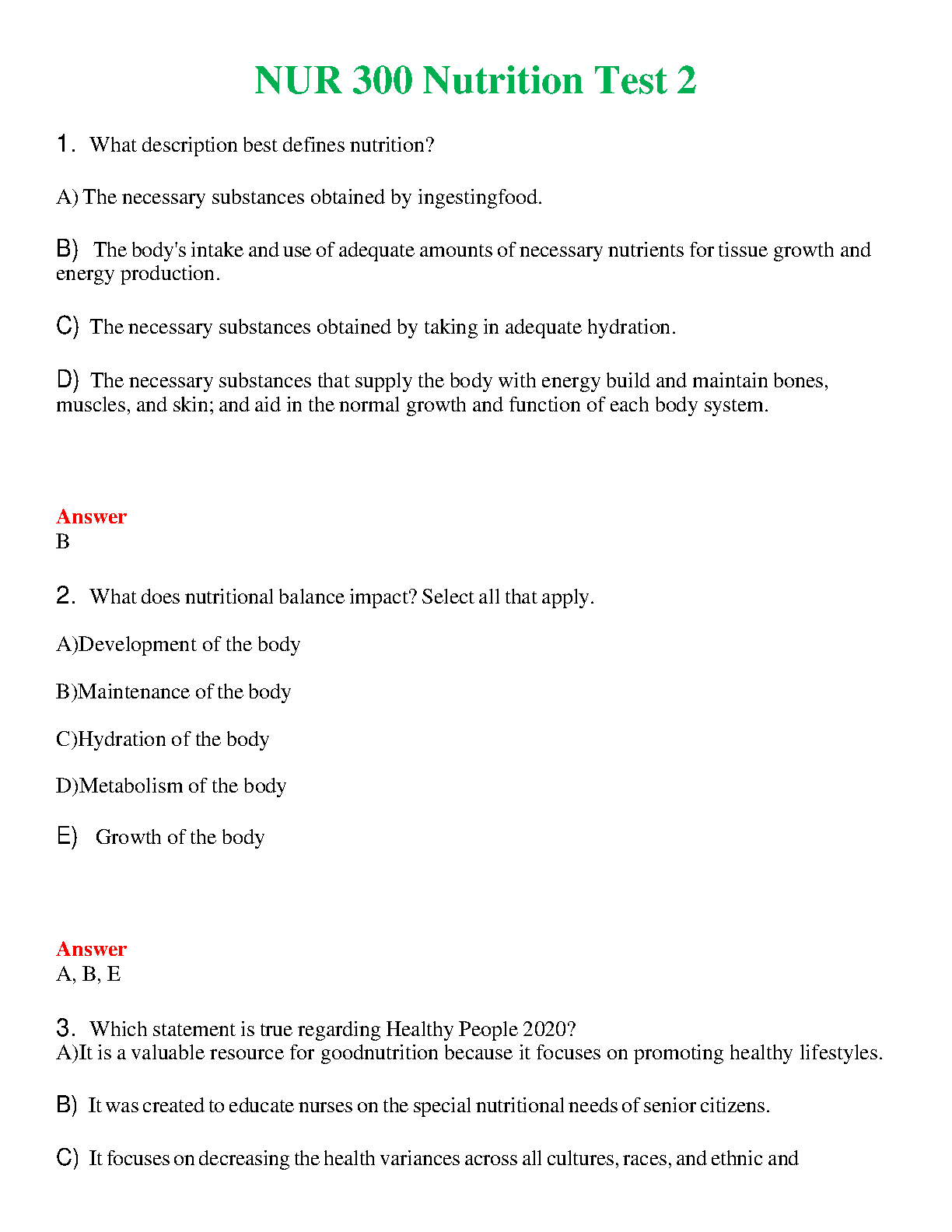 NUR 300 Nutrition Test 2

1. What description best defines nutrition?

A) The necessary substances obtained by ingestingfood.

B) The body's intake and use of adequate amounts of necessary nutrients for tissue growth and energy production.

C) The necessary substances obtained by taking in adequate hydration.

D) The necessary substances that supply the body with energy build and maintain bones, muscles, and skin; and aid in the normal growth and function of each body system.

Answer
B

2. What does nutritional balance impact? Select all that apply.

A)Development of the body

B)Maintenance of the body

C)Hydration of the body

D)Metabolism of the body

E) Growth of the body

Answer
A, B, E

3. Which statement is true regarding Healthy People 2020?
A)It is a valuable resource for goodnutrition because it focuses on promoting healthy lifestyles.

B) It was created to educate nurses on the special nutritional needs of senior citizens.

C) It focuses on decreasing the health variances across all cultures, races, and ethnic and